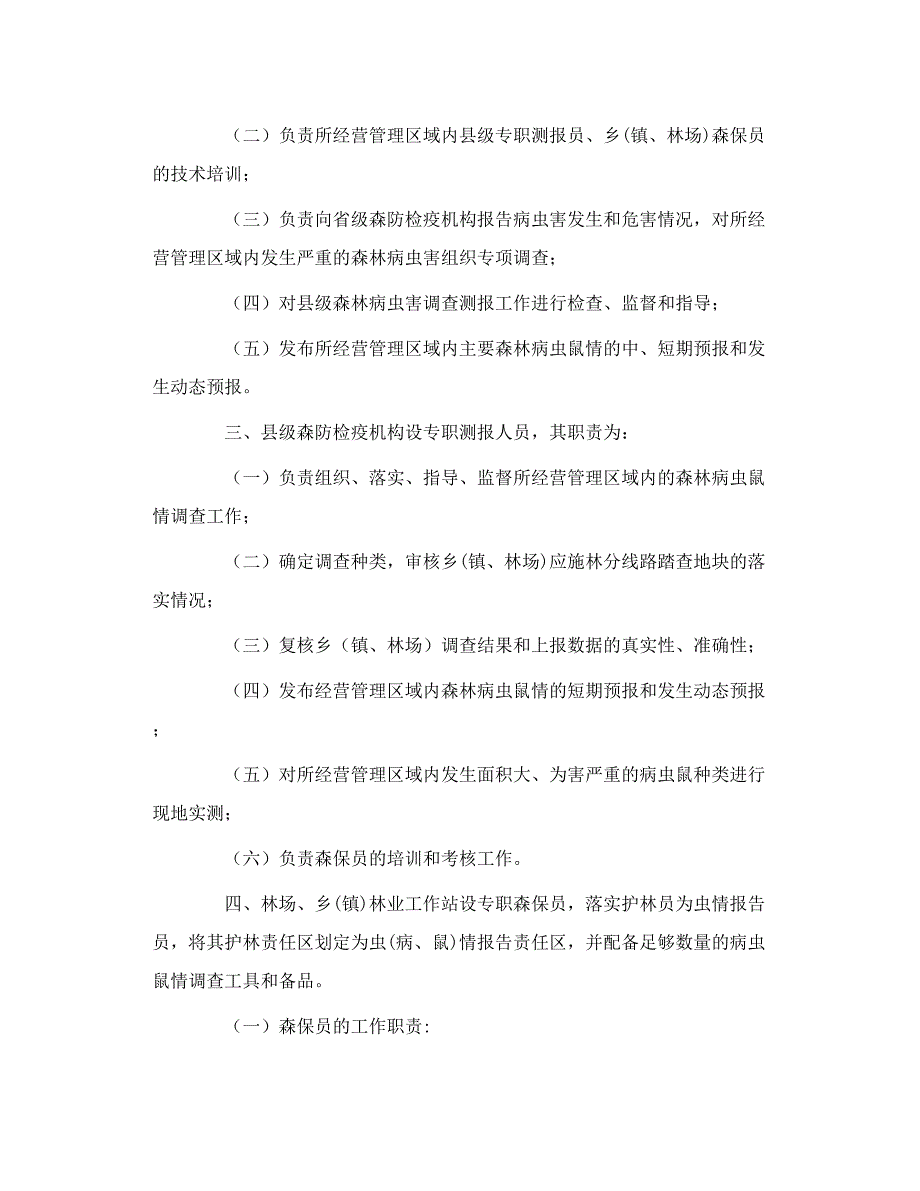 （二）负责所经营管理区域内县级专职测报员、乡(镇、林场)森保员的技术培训；

（三）负责向省级森防检疫机构报告病虫害发生和危害情况，对所经营管理区域内发生严重的森林病虫害组织专项调查；

（四）对县级森林病虫害调查测报工作进行检查、监督和指导；

（五）发布所经营管理区域内主要森林病虫鼠情的中、短期预报和发生动态预报。

三、县级森防检疫机构设专职测报人员，其职责为：

（一）负责组织、落实、指导、监督所经营管理区域内的森林病虫鼠情调查工作；

（二）确定调查种类，审核乡(镇、林场)应施林分线路踏查地块的落实情况；

（三）复核乡（镇、林场）调查结果和上报数据的真实性、准确性；

（四）发布经营管理区域内森林病虫鼠情的短期预报和发生动态预报；

（五）对所经营管理区域内发生面积大、为害严重的病虫鼠种类进行现地实测；

（六）负责森保员的培训和考核工作。

四、林场、乡(镇)林业工作站设专职森保员，落实护林员为虫情报告员，将其护林责任区划定为虫(病、鼠)情报告责任区，并配备足够数量的病虫鼠情调查工具和备品。

（一）森保员的工作职责: